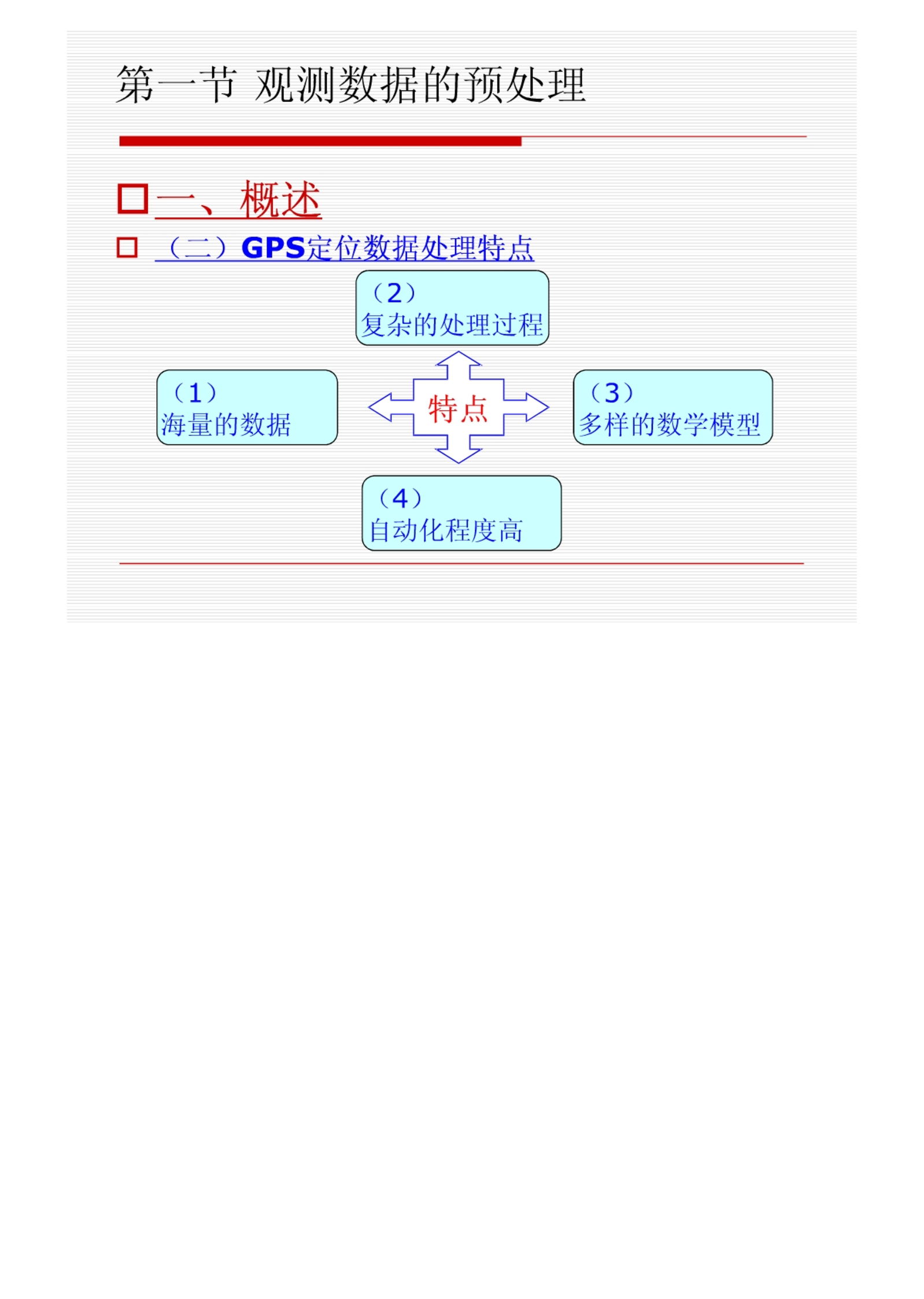 第一节 观测数据的预处理

一、概述

（二）GPS定位数据处理特点

（2）
复杂的处理过程

（1）
海量的数据

特点

（3）
多样的数学模型

（4）
自动化程度高